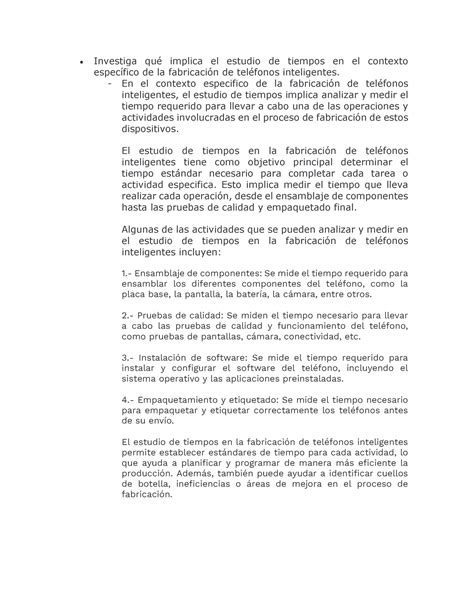 • Investiga qué implica el estudio de tiempos en el contexto específico de la fabricación de teléfonos inteligentes.

- En el contexto especifico de la fabricación de teléfonos inteligentes, el estudio de tiempos implica analizar y medir el tiempo requerido para llevar a cabo una de las operaciones y actividades involucradas en el proceso de fabricación de estos dispositivos.

El estudio de tiempos en la fabricación de teléfonos inteligentes tiene como objetivo principal determinar el tiempo estándar necesario para completar cada tarea o actividad especifica. Esto implica medir el tiempo que lleva realizar cada operación, desde el ensamblaje de componentes hasta las pruebas de calidad y empaquetado final.

Algunas de las actividades que se pueden analizar y medir en el estudio de tiempos en la fabricación de teléfonos inteligentes incluyen:

1.- Ensamblaje de componentes: Se mide el tiempo requerido para ensamblar los diferentes componentes del teléfono, como la placa base, la pantalla, la batería, la cámara, entre otros.

2.- Pruebas de calidad: Se miden el tiempo necesario para llevar a cabo las pruebas de calidad y funcionamiento del teléfono, como pruebas de pantallas, cámara, conectividad, etc.

3.- Instalación de software: Se mide el tiempo requerido para instalar y configurar el software del teléfono, incluyendo el sistema operativo y las aplicaciones preinstaladas.

4.- Empaquetamiento y etiquetado: Se mide el tiempo necesario para empaquetar y etiquetar correctamente los teléfonos antes de su envío.

El estudio de tiempos en la fabricación de teléfonos inteligentes permite establecer estándares de tiempo para cada actividad, lo que ayuda a planificar y programar de manera más eficiente la producción. Además, también puede ayudar a identificar cuellos de botella, ineficiencias o áreas de mejora en el proceso de fabricación.